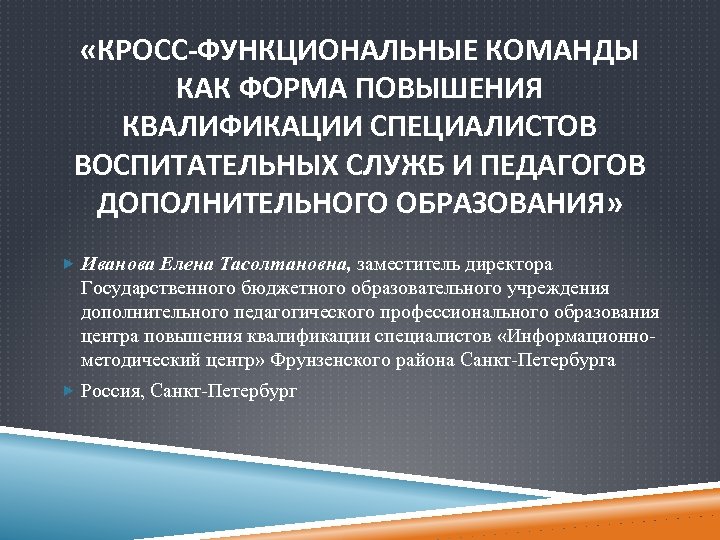 «КРОСС-ФУНКЦИОНАЛЬНЫЕ КОМАНДЫ КАК ФОРМА ПОВЫШЕНИЯ КВАЛИФИКАЦИИ СПЕЦИАЛИСТОВ ВОСПИТАТЕЛЬНЫХ СЛУЖБ И ПЕДАГОГОВ ДОПОЛНИТЕЛЬНОГО ОБРАЗОВАНИЯ»

Иванова Елена Тасолтановна, заместитель директора Государственного бюджетного образовательного учреждения дополнительного педагогического профессионального образования центра повышения квалификации специалистов «Информационно-методический центр» Фрунзенского района Санкт-Петербурга

Россия, Санкт-Петербург